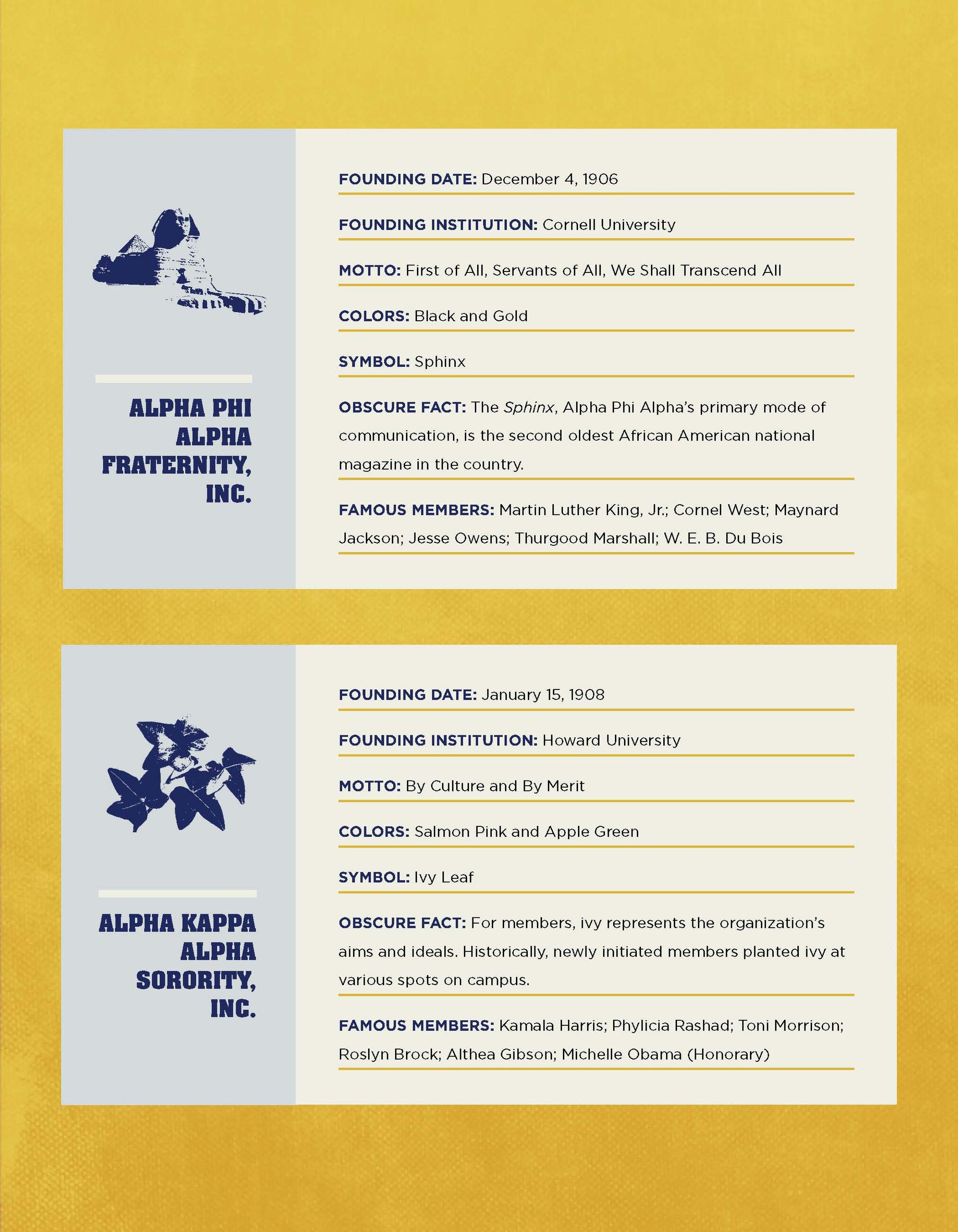 ALPHA PHI ALPHA FRATERNITY, INC.

FOUNDING DATE: December 4, 1906

FOUNDING INSTITUTION: Cornell University

MOTTO: First of All, Servants of All, We Shall Transcend All

COLORS: Black and Gold

SYMBOL: Sphinx

OBSCURE FACT: The Sphinx, Alpha Phi Alpha's primary mode of communication, is the second oldest African American national magazine in the country.

FAMOUS MEMBERS: Martin Luther King, Jr.; Cornel West; Maynard Jackson; Jesse Owens; Thurgood Marshall; W. E. B. Du Bois

ALPHA KAPPA ALPHA SORORITY, INC.

FOUNDING DATE: January 15, 1908

FOUNDING INSTITUTION: Howard University

MOTTO: By Culture and By Merit

COLORS: Salmon Pink and Apple Green

SYMBOL: Ivy Leaf

OBSCURE FACT: For members, ivy represents the organization's aims and ideals. Historically, newly initiated members planted ivy at various spots on campus.

FAMOUS MEMBERS: Kamala Harris; Phylicia Rashad; Toni Morrison; Roslyn Brock; Althea Gibson; Michelle Obama (Honorary)